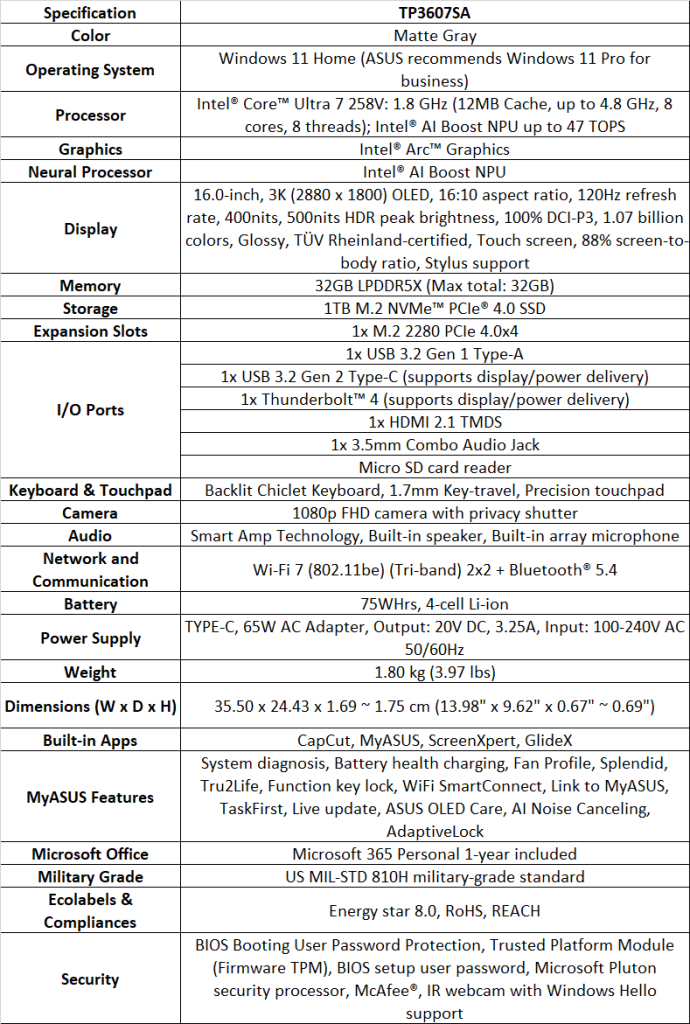 | Specification | TP3607SA |
|---|---|
| Color | Matte Gray |
| Operating System | Windows 11 Home (ASUS recommends Windows 11 Pro for business) |
| Processor | Intel® Core™ Ultra 7 258V: 1.8 GHz (12MB Cache, up to 4.8 GHz, 8 cores, 8 threads); Intel® AI Boost NPU up to 47 TOPS |
| Graphics | Intel® Arc™ Graphics |
| Neural Processor | Intel® AI Boost NPU |
| Display | 16.0-inch, 3K (2880 x 1800) OLED, 16:10 aspect ratio, 120Hz refresh rate, 400nits, 500nits HDR peak brightness, 100% DCI-P3, 1.07 billion colors, Glossy, TÜV Rheinland-certified, Touch screen, 88% screen-to-body ratio, Stylus support |
| Memory | 32GB LPDDR5X (Max total: 32GB) |
| Storage | 1TB M.2 NVMe™ PCIe® 4.0 SSD |
| Expansion Slots | 1x M.2 2280 PCIe 4.0x4 |
| I/O Ports | 1x USB 3.2 Gen 1 Type-A |
| | 1x USB 3.2 Gen 2 Type-C (supports display/power delivery) |
| | 1x Thunderbolt™ 4 (supports display/power delivery) |
| | 1x HDMI 2.1 TMDS |
| | 1x 3.5mm Combo Audio Jack |
| | Micro SD card reader |
| Keyboard & Touchpad | Backlit Chiclet Keyboard, 1.7mm Key-travel, Precision touchpad |
| Camera | 1080p FHD camera with privacy shutter |
| Audio | Smart Amp Technology, Built-in speaker, Built-in array microphone |
| Network and Communication | Wi-Fi 7 (802.11be) (Tri-band) 2x2 + Bluetooth® 5.4 |
| Battery | 75WHrs, 4-cell Li-ion |
| Power Supply | TYPE-C, 65W AC Adapter, Output: 20V DC, 3.25A, Input: 100-240V AC 50/60Hz |
| Weight | 1.80 kg (3.97 lbs) |
| Dimensions (W x D x H) | 35.50 x 24.43 x 1.69 ~ 1.75 cm (13.98" x 9.62" x 0.67" ~ 0.69") |
| Built-in Apps | CapCut, MyASUS, ScreenXpert, GlideX |
| MyASUS Features | System diagnosis, Battery health charging, Fan Profile, Splendid, Tru2Life, Function key lock, WiFi SmartConnect, Link to MyASUS, TaskFirst, Live update, ASUS OLED Care, AI Noise Canceling, AdaptiveLock |
| Microsoft Office | Microsoft 365 Personal 1-year included |
| Military Grade | US MIL-STD 810H military-grade standard |
| Ecolabels & Compliances | Energy star 8.0, RoHS, REACH |
| Security | BIOS Booting User Password Protection, Trusted Platform Module (Firmware TPM), BIOS setup user password, Microsoft Pluton security processor, McAfee®, IR webcam with Windows Hello support |